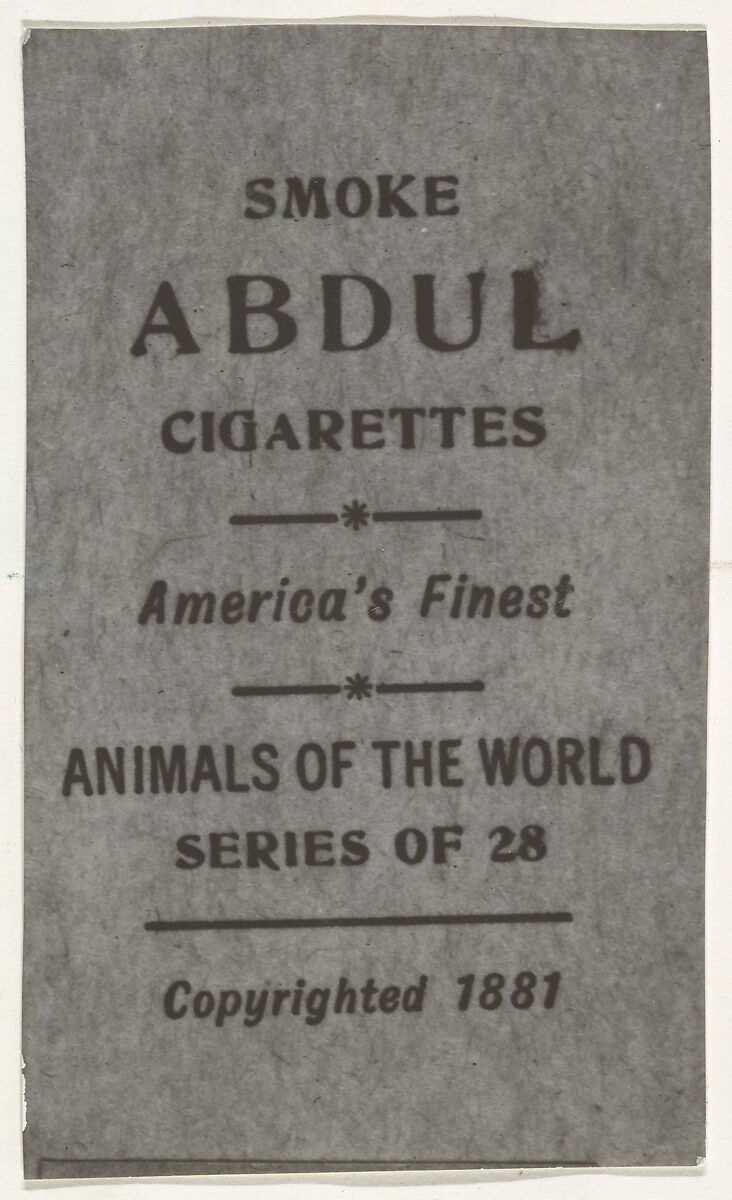 SMOKE

ABDUL

CIGARETTES

America's Finest

ANIMALS OF THE WORLD

SERIES OF 28

Copyrighted 1881